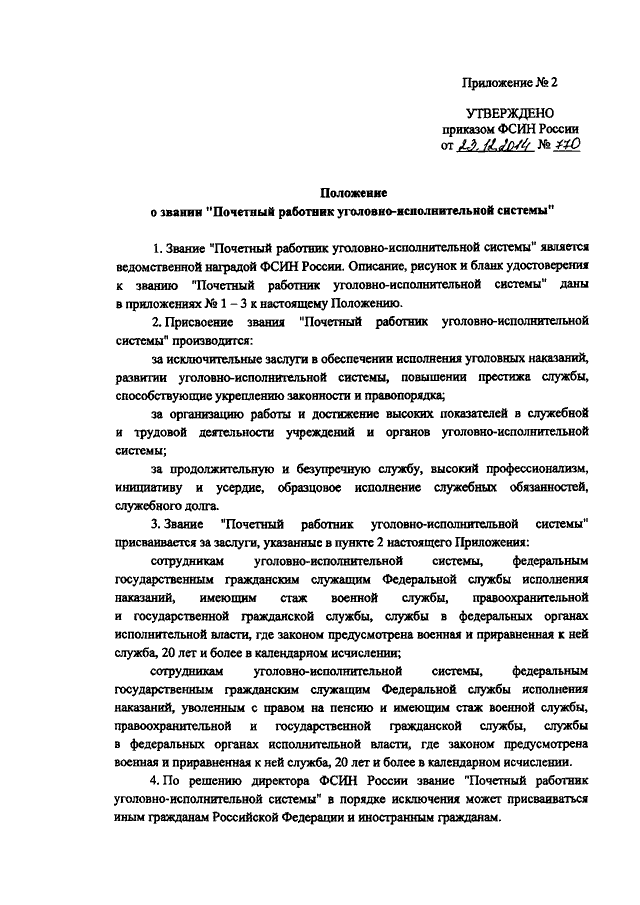 Приложение № 2

УТВЕРЖДЕНО
приказом ФСИН России
от 23.12.2014 № 770

Положение
о звании "Почетный работник уголовно-исполнительной системы"

1. Звание "Почетный работник уголовно-исполнительной системы" является ведомственной наградой ФСИН России. Описание, рисунок и бланк удостоверения к званию "Почетный работник уголовно-исполнительной системы" даны в приложениях № 1 – 3 к настоящему Положению.

2. Присвоение звания "Почетный работник уголовно-исполнительной системы" производится:

за исключительные заслуги в обеспечении исполнения уголовных наказаний, развитии уголовно-исполнительной системы, повышении престижа службы, способствующие укреплению законности и правопорядка;

за организацию работы и достижение высоких показателей в служебной и трудовой деятельности учреждений и органов уголовно-исполнительной системы;

за продолжительную и безупречную службу, высокий профессионализм, инициативу и усердие, образцовое исполнение служебных обязанностей, служебного долга.

3. Звание "Почетный работник уголовно-исполнительной системы" присваивается за заслуги, указанные в пункте 2 настоящего Приложения:

сотрудникам уголовно-исполнительной системы, федеральным государственным гражданским служащим Федеральной службы исполнения наказаний, имеющим стаж военной службы, правоохранительной и государственной гражданской службы, службы в федеральных органах исполнительной власти, где законом предусмотрена военная и приравненная к ней служба, 20 лет и более в календарном исчислении;

сотрудникам уголовно-исполнительной системы, федеральным государственным гражданским служащим Федеральной службы исполнения наказаний, уволенным с правом на пенсию и имеющим стаж военной службы, правоохранительной и государственной гражданской службы, службы в федеральных органах исполнительной власти, где законом предусмотрена военная и приравненная к ней служба, 20 лет и более в календарном исчислении.

4. По решению директора ФСИН России звание "Почетный работник уголовно-исполнительной системы" в порядке исключения может присваиваться иным гражданам Российской Федерации и иностранным гражданам.